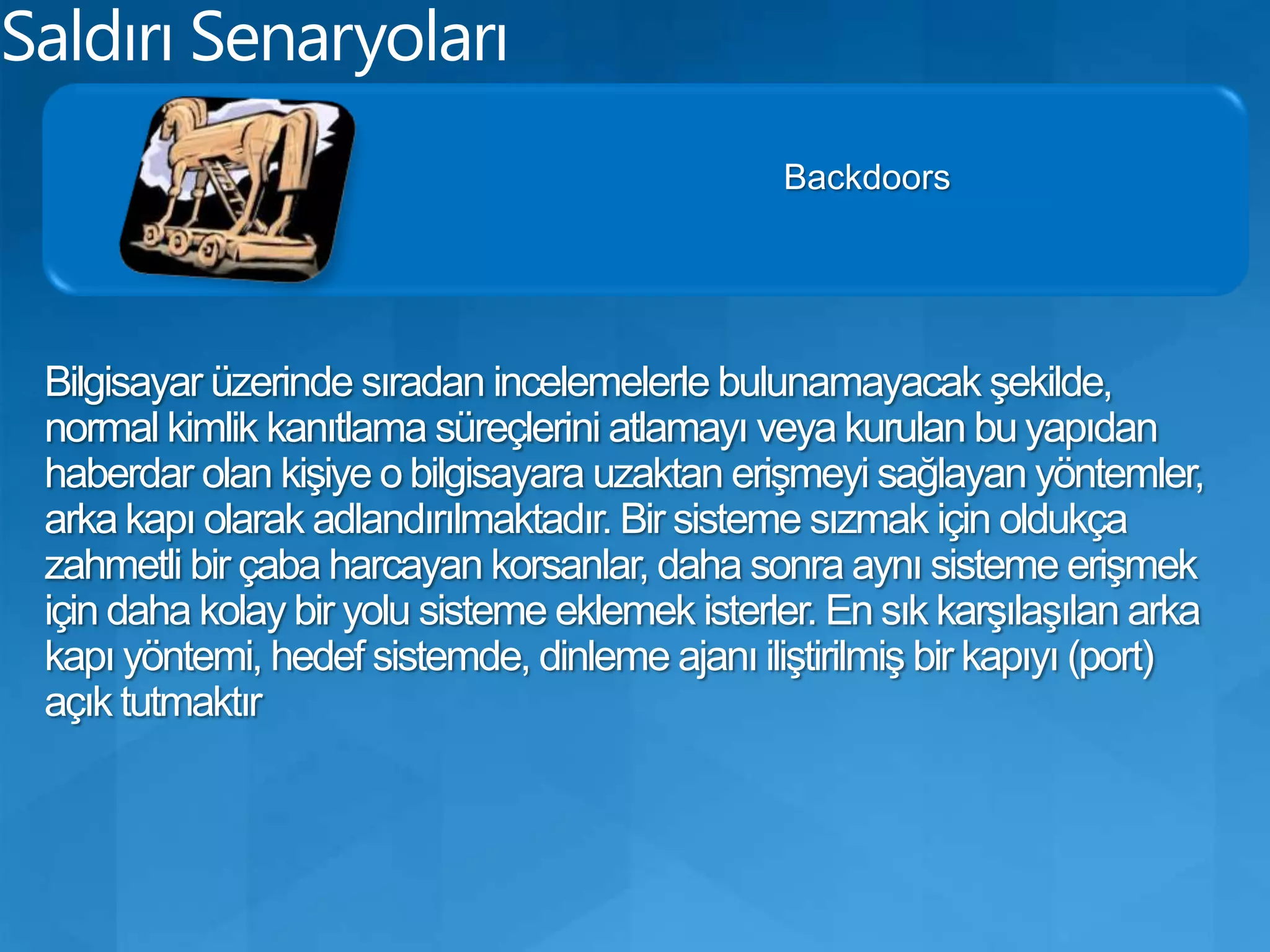 Saldırı Senaryoları

Backdoors

Bilgisayar üzerinde sıradan incelemelerle bulunamayacak şekilde, normal kimlik kanıtlama süreçlerini atlamayı veya kurulan bu yapıdan haberdar olan kişiye o bilgisayara uzaktan erişmeyi sağlayan yöntemler, arka kapı olarak adlandırılmaktadır. Bir sisteme sızmak için oldukça zahmetli bir çaba harcayan korsanlar, daha sonra aynı sisteme erişmek için daha kolay bir yolu sisteme eklemek isterler. En sık karşılaşılan arka kapı yöntemi, hedef sistemde, dinleme ajanı iliştirilmiş bir kapıyı (port) açık tutmaktır